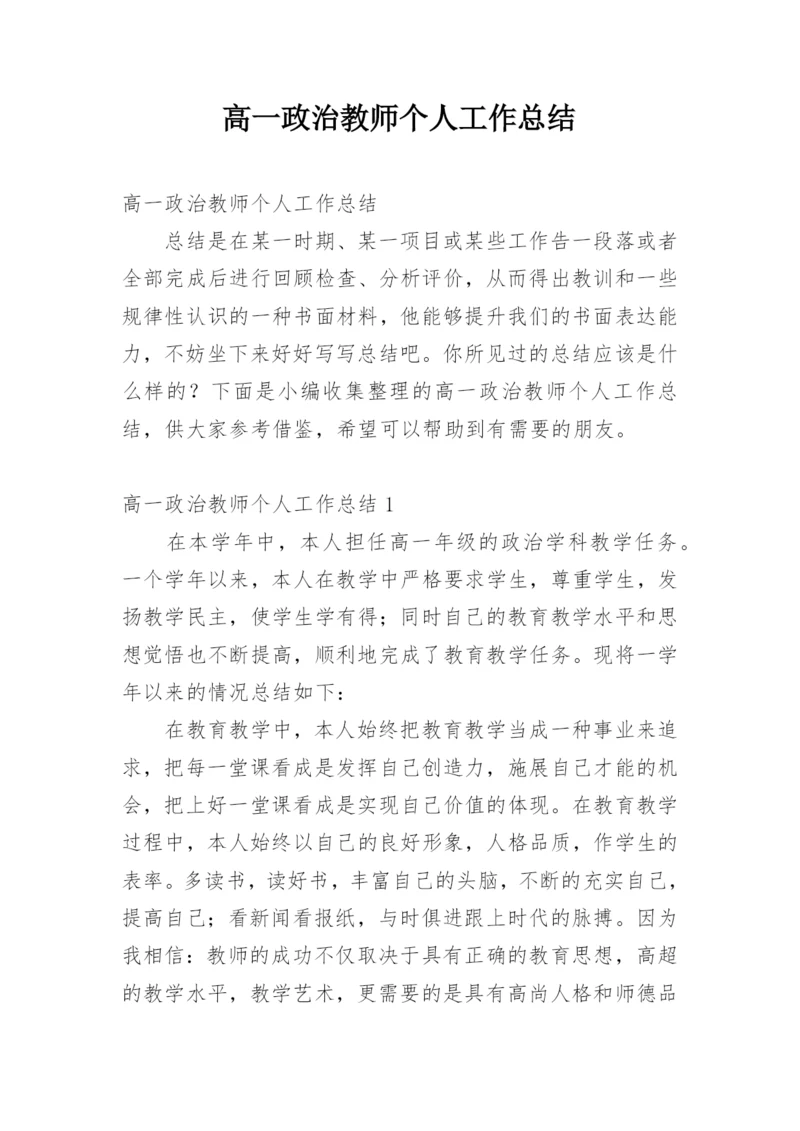 高一政治教师个人工作总结

高一政治教师个人工作总结

总结是在某一时期、某一项目或某些工作告一段落或者全部完成后进行回顾检查、分析评价，从而得出教训和一些规律性认识的一种书面材料，他能够提升我们的书面表达能力，不妨坐下来好好写写总结吧。你所见过的总结应该是什么样的？下面是小编收集整理的高一政治教师个人工作总结，供大家参考借鉴，希望可以帮助到有需要的朋友。

高一政治教师个人工作总结 1

在本学年中，本人担任高一年级的政治学科教学任务。一个学年以来，本人在教学中严格要求学生，尊重学生，发扬教学民主，使学生学有得；同时自己的教育教学水平和思想觉悟也不断提高，顺利地完成了教育教学任务。现将一学年以来的情况总结如下：

在教育教学中，本人始终把教育教学当成一种事业来追求，把每一堂课看成是发挥自己创造力，施展自己才能的机会，把上好一堂课看成是实现自己价值的体现。在教育教学过程中，本人始终以自己的良好形象，人格品质，作学生的表率。多读书，读好书，丰富自己的头脑，不断的充实自己，提高自己；看新闻看报纸，与时俱进跟上时代的脉搏。因为我相信：教师的成功不仅取决于具有正确的教育思想，高超的教学水平，教学艺术，更需要的是具有高尚人格和师德品